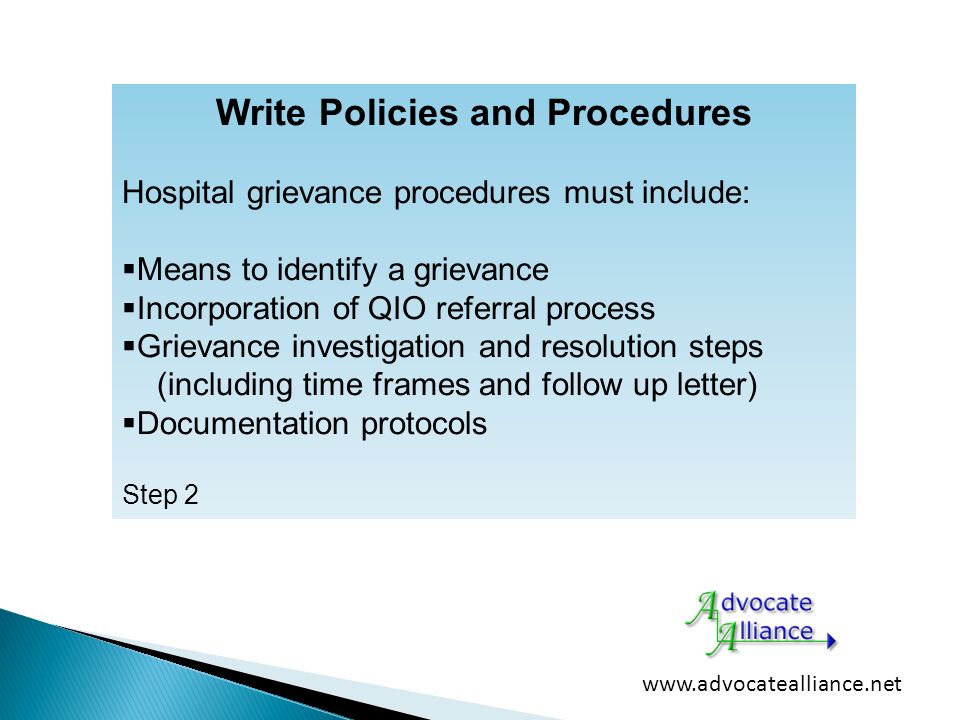 Write Policies and Procedures

Hospital grievance procedures must include:

▪Means to identify a grievance
▪Incorporation of QIO referral process
▪Grievance investigation and resolution steps (including time frames and follow up letter)
▪Documentation protocols

Step 2

Advocate Alliance

www.advocatealliance.net